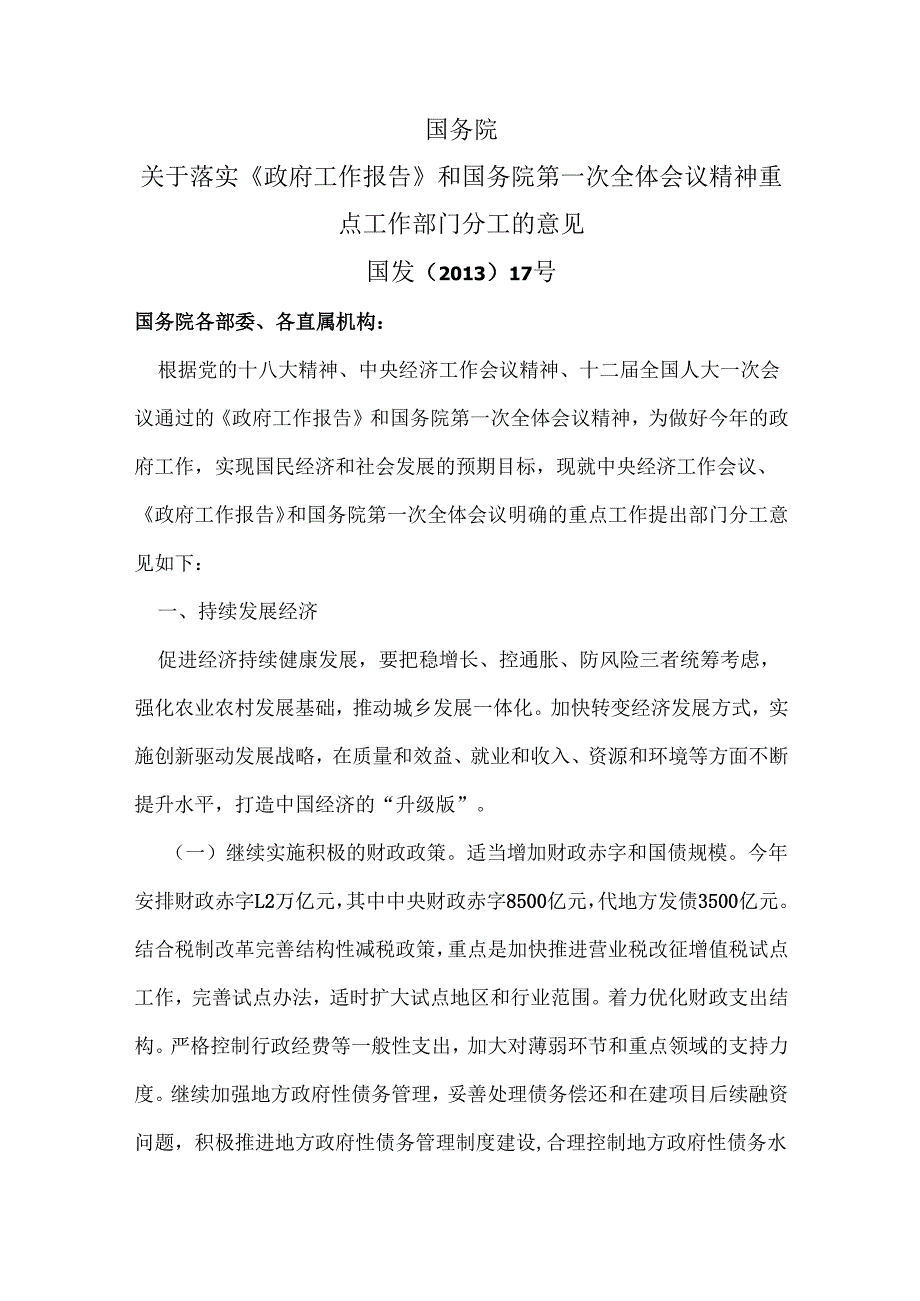 国务院

关于落实《政府工作报告》和国务院第一次全体会议精神重点工作部门分工的意见

国发（2013）17号

国务院各部委、各直属机构：

根据党的十八大精神、中央经济工作会议精神、十二届全国人大一次会议通过的《政府工作报告》和国务院第一次全体会议精神，为做好今年的政府工作，实现国民经济和社会发展的预期目标，现就中央经济工作会议、《政府工作报告》和国务院第一次全体会议明确的重点工作提出部门分工意见如下：

一、持续发展经济

促进经济持续健康发展，要把稳增长、控通胀、防风险三者统筹考虑，强化农业农村发展基础，推动城乡发展一体化。加快转变经济发展方式，实施创新驱动发展战略，在质量和效益、就业和收入、资源和环境等方面不断提升水平，打造中国经济的“升级版”。

（一）继续实施积极的财政政策。适当增加财政赤字和国债规模。今年安排财政赤字L2万亿元，其中中央财政赤字8500亿元，代地方发债3500亿元。结合税制改革完善结构性减税政策，重点是加快推进营业税改征增值税试点工作，完善试点办法，适时扩大试点地区和行业范围。着力优化财政支出结构。严格控制行政经费等一般性支出，加大对薄弱环节和重点领域的支持力度。继续加强地方政府性债务管理，妥善处理债务偿还和在建项目后续融资问题，积极推进地方政府性债务管理制度建设，合理控制地方政府性债务水